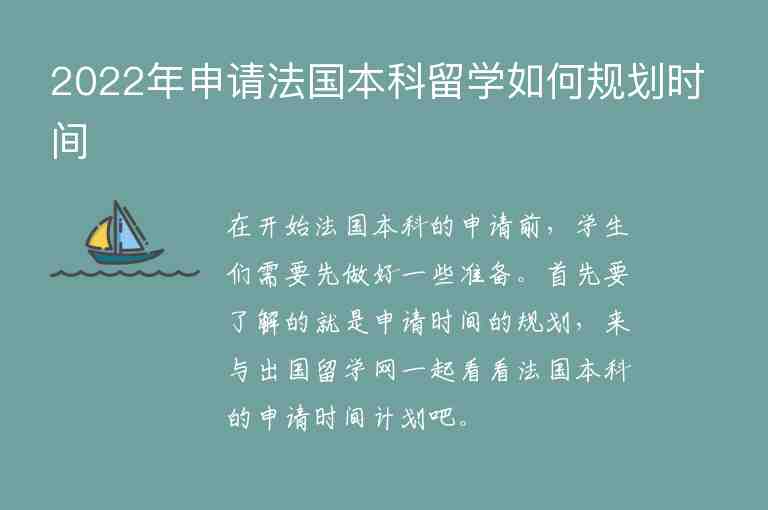 2022年申请法国本科留学如何规划时间

在开始法国本科的申请前，学生们需要先做好一些准备。首先要了解的就是申请时间的规划，来与出国留学网一起看看法国本科的申请时间计划吧。